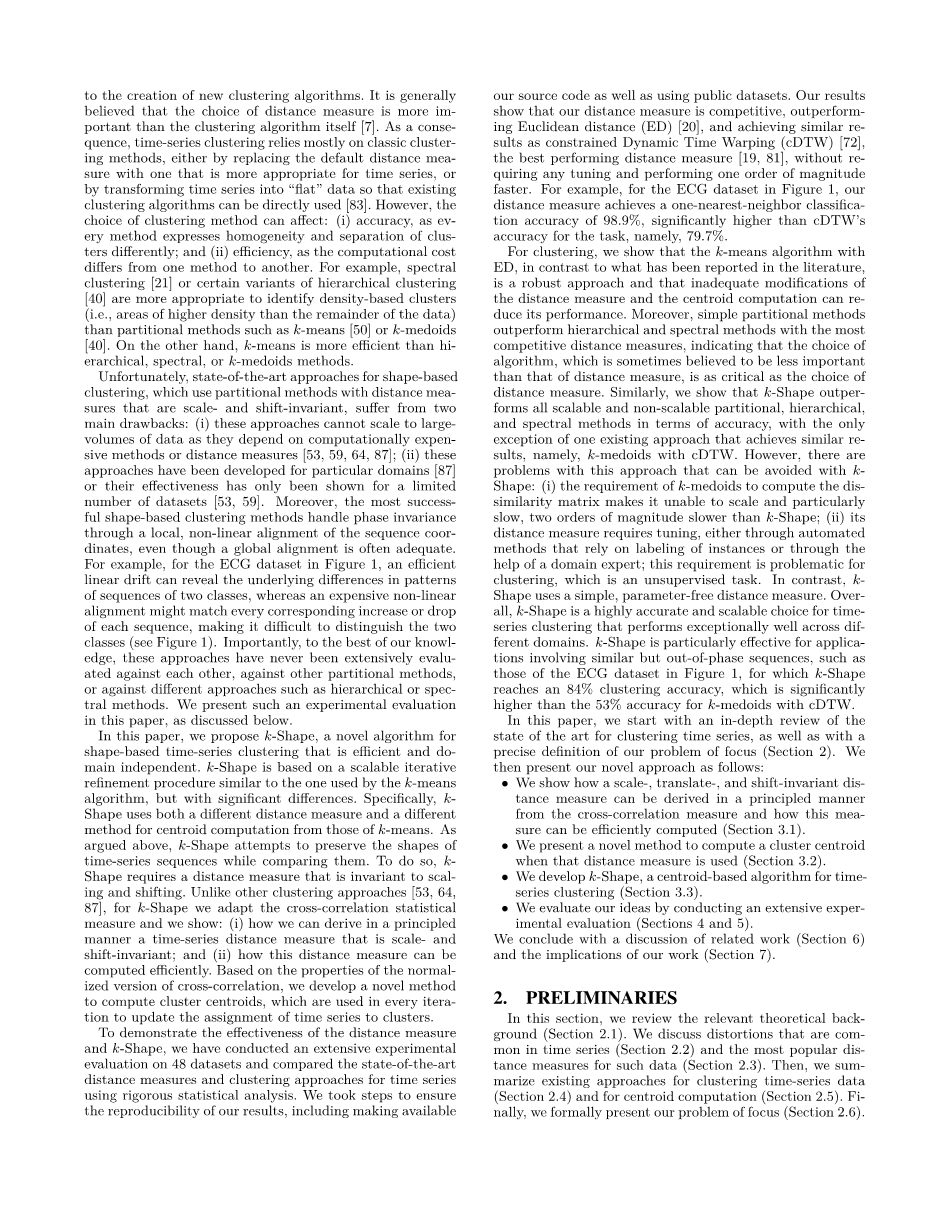 to the creation of new clustering algorithms. It is generally believed that the choice of distance measure is more important than the clustering algorithm itself [7]. As a consequence, time-series clustering relies mostly on classic clustering methods, either by replacing the default distance measure with one that is more appropriate for time series, or by transforming time series into "flat" data so that existing clustering algorithms can be directly used [83]. However, the choice of clustering method can affect: (i) accuracy, as every method expresses homogeneity and separation of clusters differently; and (ii) efficiency, as the computational cost differs from one method to another. For example, spectral clustering [21] or certain variants of hierarchical clustering [40] are more appropriate to identify density-based clusters (i.e., areas of higher density than the remainder of the data) than partitional methods such as $k$-means [50] or $k$-medoids [40]. On the other hand, $k$-means is more efficient than hierarchical, spectral, or $k$-medoids methods.

Unfortunately, state-of-the-art approaches for shape-based clustering, which use partitional methods with distance measures that are scale- and shift-invariant, suffer from two main drawbacks: (i) these approaches cannot scale to large-volumes of data as they depend on computationally expensive methods or distance measures [53, 59, 64, 87]; (ii) these approaches have been developed for particular domains [87] or their effectiveness has only been shown for a limited number of datasets [53, 59]. Moreover, the most successful shape-based clustering methods handle phase invariance through a local, non-linear alignment of the sequence coordinates, even though a global alignment is often adequate. For example, for the ECG dataset in Figure 1, an efficient linear drift can reveal the underlying differences in patterns of sequences of two classes, whereas an expensive non-linear alignment might match every corresponding increase or drop of each sequence, making it difficult to distinguish the two classes (see Figure 1). Importantly, to the best of our knowledge, these approaches have never been extensively evaluated against each other, against other partitional methods, or against different approaches such as hierarchical or spectral methods. We present such an experimental evaluation in this paper, as discussed below.

In this paper, we propose $k$-Shape, a novel algorithm for shape-based time-series clustering that is efficient and domain independent. $k$-Shape is based on a scalable iterative refinement procedure similar to the one used by the $k$-means algorithm, but with significant differences. Specifically, $k$-Shape uses both a different distance measure and a different method for centroid computation from those of $k$-means. As argued above, $k$-Shape attempts to preserve the shapes of time-series sequences while comparing them. To do so, $k$-Shape requires a distance measure that is invariant to scaling and shifting. Unlike other clustering approaches [53, 64, 87], for $k$-Shape we adapt the cross-correlation statistical measure and we show: (i) how we can derive in a principled manner a time-series distance measure that is scale- and shift-invariant; and (ii) how this distance measure can be computed efficiently. Based on the properties of the normalized version of cross-correlation, we develop a novel method to compute cluster centroids, which are used in every iteration to update the assignment of time series to clusters.

To demonstrate the effectiveness of the distance measure and $k$-Shape, we have conducted an extensive experimental evaluation on 48 datasets and compared the state-of-the-art distance measures and clustering approaches for time series using rigorous statistical analysis. We took steps to ensure the reproducibility of our results, including making available our source code as well as using public datasets. Our results show that our distance measure is competitive, outperforming Euclidean distance (ED) [20], and achieving similar results as constrained Dynamic Time Warping (cDTW) [72], the best performing distance measure [19, 81], without requiring any tuning and performing one order of magnitude faster. For example, for the ECG dataset in Figure 1, our distance measure achieves a one-nearest-neighbor classification accuracy of 98.9%, significantly higher than cDTW's accuracy for the task, namely, 79.7%.

For clustering, we show that the $k$-means algorithm with ED, in contrast to what has been reported in the literature, is a robust approach and that inadequate modifications of the distance measure and the centroid computation can reduce its performance. Moreover, simple partitional methods outperform hierarchical and spectral methods with the most competitive distance measures, indicating that the choice of algorithm, which is sometimes believed to be less important than that of distance measure, is as critical as the choice of distance measure. Similarly, we show that $k$-Shape outperforms all scalable and non-scalable partitional, hierarchical, and spectral methods in terms of accuracy, with the only exception of one existing approach that achieves similar results, namely, $k$-medoids with cDTW. However, there are problems with this approach that can be avoided with $k$-Shape: (i) the requirement of $k$-medoids to compute the dissimilarity matrix makes it unable to scale and particularly slow, two orders of magnitude slower than $k$-Shape; (ii) its distance measure requires tuning, either through automated methods that rely on labeling of instances or through the help of a domain expert; this requirement is problematic for clustering, which is an unsupervised task. In contrast, $k$-Shape uses a simple, parameter-free distance measure. Overall, $k$-Shape is a highly accurate and scalable choice for time-series clustering that performs exceptionally well across different domains. $k$-Shape is particularly effective for applications involving similar but out-of-phase sequences, such as those of the ECG dataset in Figure 1, for which $k$-Shape reaches an 84% clustering accuracy, which is significantly higher than the 53% accuracy for $k$-medoids with cDTW.

In this paper, we start with an in-depth review of the state of the art for clustering time series, as well as with a precise definition of our problem of focus (Section 2). We then present our novel approach as follows:
• We show how a scale-, translate-, and shift-invariant distance measure can be derived in a principled manner from the cross-correlation measure and how this measure can be efficiently computed (Section 3.1).
• We present a novel method to compute a cluster centroid when that distance measure is used (Section 3.2).
• We develop $k$-Shape, a centroid-based algorithm for time-series clustering (Section 3.3).
• We evaluate our ideas by conducting an extensive experimental evaluation (Sections 4 and 5).
We conclude with a discussion of related work (Section 6) and the implications of our work (Section 7).

2. PRELIMINARIES

In this section, we review the relevant theoretical background (Section 2.1). We discuss distortions that are common in time series (Section 2.2) and the most popular distance measures for such data (Section 2.3). Then, we summarize existing approaches for clustering time-series data (Section 2.4) and for centroid computation (Section 2.5). Finally, we formally present our problem of focus (Section 2.6).